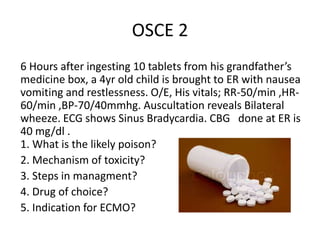 OSCE 2

6 Hours after ingesting 10 tablets from his grandfather's medicine box, a 4yr old child is brought to ER with nausea vomiting and restlessness. O/E, His vitals; RR-50/min ,HR-60/min ,BP-70/40mmhg. Auscultation reveals Bilateral wheeze. ECG shows Sinus Bradycardia. CBG done at ER is 40 mg/dl .

1. What is the likely poison?
2. Mechanism of toxicity?
3. Steps in managment?
4. Drug of choice?
5. Indication for ECMO?